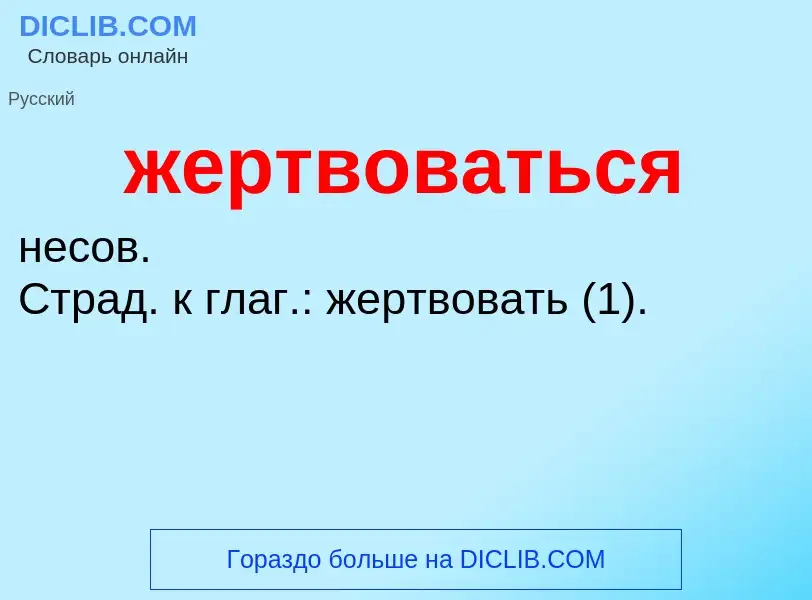 DICLIB.COM
Словарь онлайн

Русский

жертвоваться

несов.
Страд. к глаг.: жертвовать (1).

Гораздо больше на DICLIB.COM